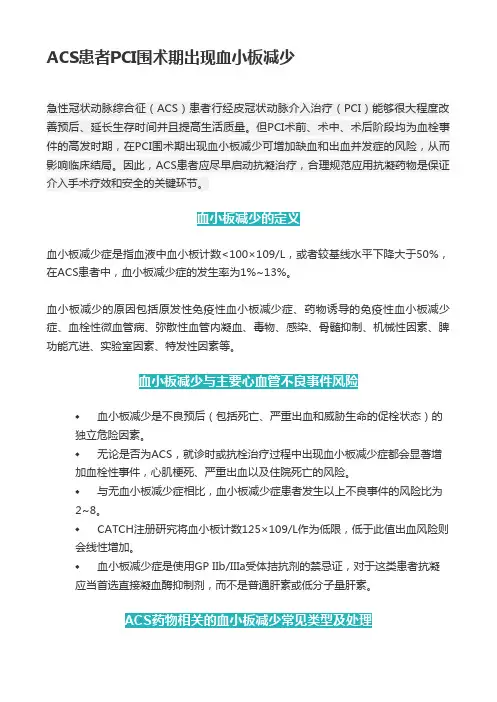 ACS患者PCI围术期出现血小板减少

急性冠状动脉综合征（ACS）患者行经皮冠状动脉介入治疗（PCI）能够很大程度改善预后、延长生存时间并且提高生活质量。但PCI术前、术中、术后阶段均为血栓事件的高发时期，在PCI围术期出现血小板减少可增加缺血和出血并发症的风险，从而影响临床结局。因此，ACS患者应尽早启动抗凝治疗，合理规范应用抗凝药物是保证介入手术疗效和安全的关键环节。

血小板减少的定义

血小板减少症是指血液中血小板计数<100×109/L，或者较基线水平下降大于50%，在ACS患者中，血小板减少症的发生率为1%~13%。

血小板减少的原因包括原发性免疫性血小板减少症、药物诱导的免疫性血小板减少症、血栓性微血管病、弥散性血管内凝血、毒物、感染、骨髓抑制、机械性因素、脾功能亢进、实验室因素、特发性因素等。

血小板减少与主要心血管不良事件风险

• 血小板减少是不良预后（包括死亡、严重出血和威胁生命的促栓状态）的独立危险因素。

• 无论是否为ACS，就诊时或抗栓治疗过程中出现血小板减少症都会显著增加血栓性事件，心肌梗死、严重出血以及住院死亡的风险。

• 与无血小板减少症相比，血小板减少症患者发生以上不良事件的风险比为2~8。

• CATCH注册研究将血小板计数125×109/L作为低限，低于此值出血风险则会线性增加。

• 血小板减少症是使用GP IIb/IIIa受体拮抗剂的禁忌证，对于这类患者抗凝应当首选直接凝血酶抑制剂，而不是普通肝素或低分子量肝素。

ACS药物相关的血小板减少常见类型及处理